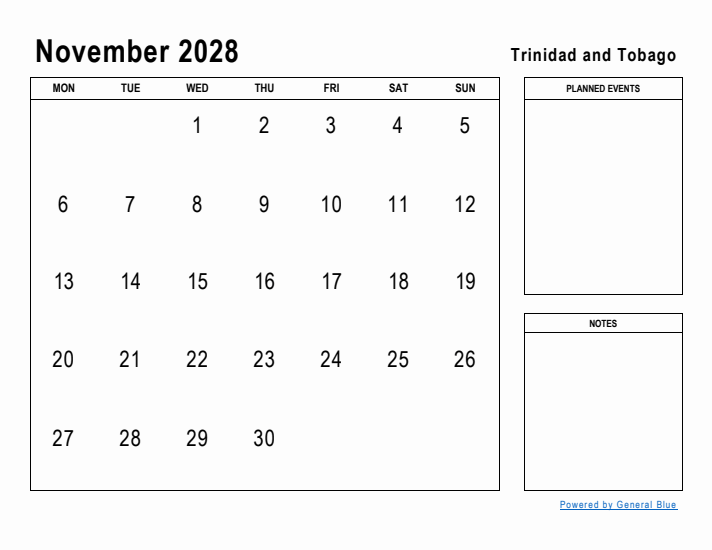 November 2028

Trinidad and Tobago

| MON | TUE | WED | THU | FRI | SAT | SUN |
|---|---|---|---|---|---|---|
| | | 1 | 2 | 3 | 4 | 5 |
| 6 | 7 | 8 | 9 | 10 | 11 | 12 |
| 13 | 14 | 15 | 16 | 17 | 18 | 19 |
| 20 | 21 | 22 | 23 | 24 | 25 | 26 |
| 27 | 28 | 29 | 30 | | | |

PLANNED EVENTS

NOTES

Powered by General Blue